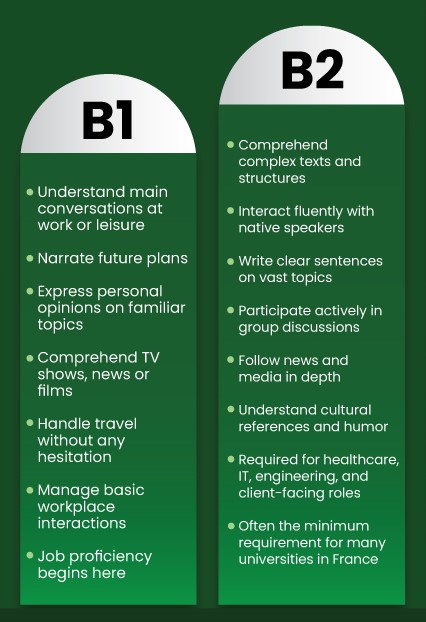 B1

- Understand main conversations at work or leisure
- Narrate future plans
- Express personal opinions on familiar topics
- Comprehend TV shows, news or films
- Handle travel without any hesitation
- Manage basic workplace interactions
- Job proficiency begins here

B2

- Comprehend complex texts and structures
- Interact fluently with native speakers
- Write clear sentences on vast topics
- Participate actively in group discussions
- Follow news and media in depth
- Understand cultural references and humor
- Required for healthcare, IT, engineering, and client-facing roles
- Often the minimum requirement for many universities in France